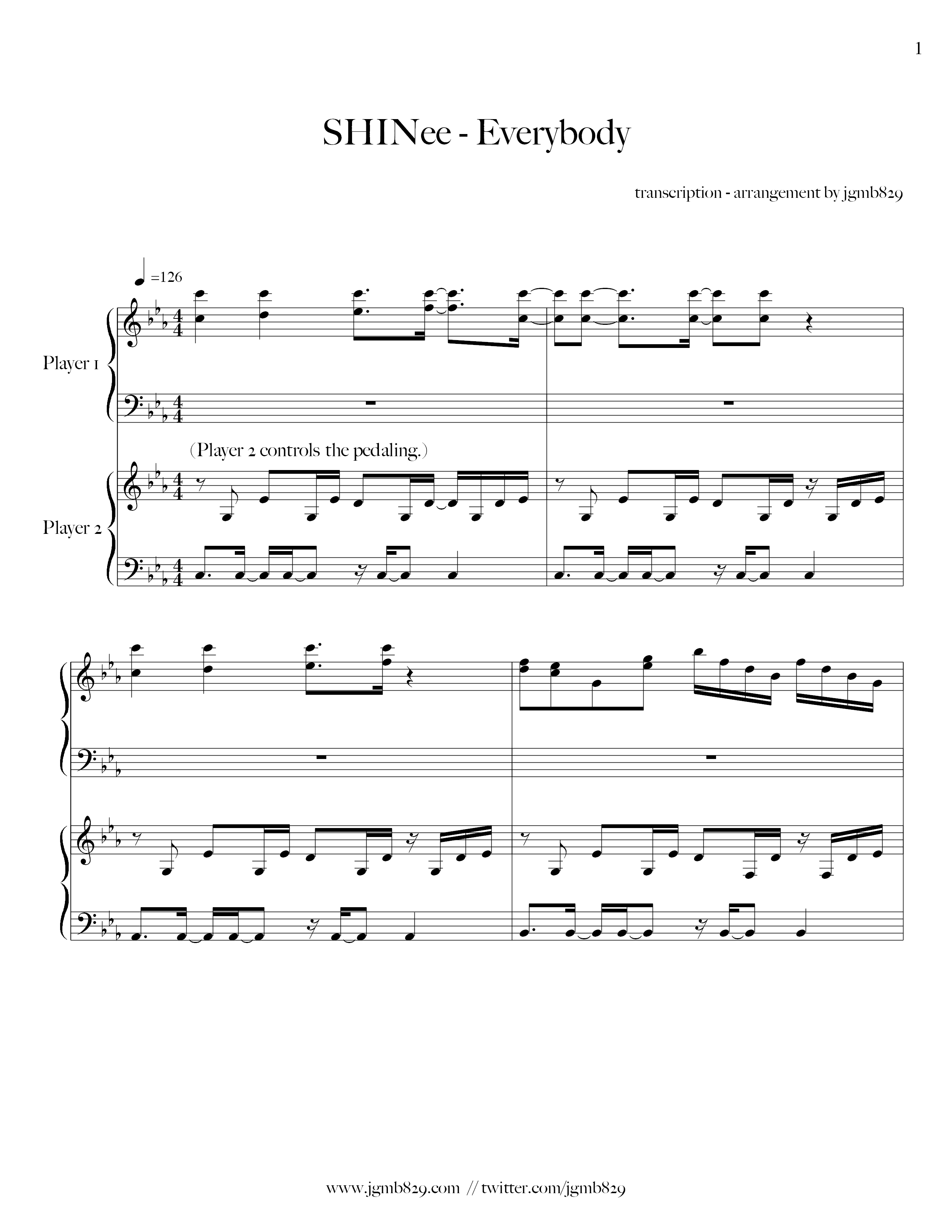 1

SHINee - Everybody

transcription - arrangement by jgmb829

=126

Player 1

(Player 2 controls the pedaling.)

Player 2

www.jgmb829.com // twitter.com/jgmb829